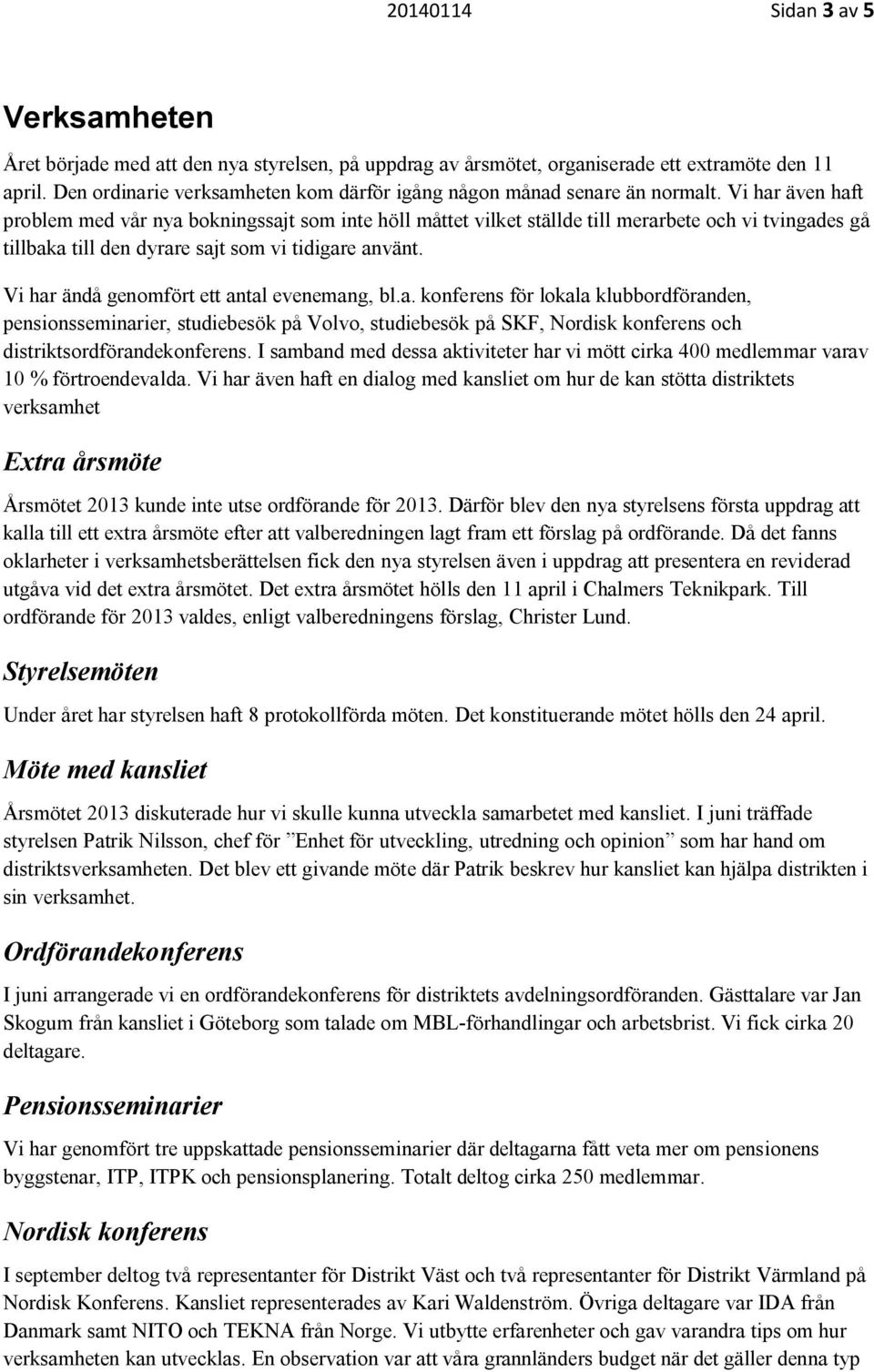 20140114 Sidan 3 av 5

Verksamheten

Året började med att den nya styrelsen, på uppdrag av årsmötet, organiserade ett extramöte den 11 april. Den ordinarie verksamheten kom därför igång någon månad senare än normalt. Vi har även haft problem med vår nya bokningssajt som inte höll måttet vilket ställde till merarbete och vi tvingades gå tillbaka till den dyrare sajt som vi tidigare använt.

Vi har ändå genomfört ett antal evenemang, bl.a. konferens för lokala klubbordföranden, pensionsseminarier, studiebesök på Volvo, studiebesök på SKF, Nordisk konferens och distriktsordförandekonferens. I samband med dessa aktiviteter har vi mött cirka 400 medlemmar varav 10 % förtroendevalda. Vi har även haft en dialog med kansliet om hur de kan stötta distriktets verksamhet

Extra årsmöte

Årsmötet 2013 kunde inte utse ordförande för 2013. Därför blev den nya styrelsens första uppdrag att kalla till ett extra årsmöte efter att valberedningen lagt fram ett förslag på ordförande. Då det fanns oklarheter i verksamhetsberättelsen fick den nya styrelsen även i uppdrag att presentera en reviderad utgåva vid det extra årsmötet. Det extra årsmötet hölls den 11 april i Chalmers Teknikpark. Till ordförande för 2013 valdes, enligt valberedningens förslag, Christer Lund.

Styrelsemöten

Under året har styrelsen haft 8 protokollförda möten. Det konstituerande mötet hölls den 24 april.

Möte med kansliet

Årsmötet 2013 diskuterade hur vi skulle kunna utveckla samarbetet med kansliet. I juni träffade styrelsen Patrik Nilsson, chef för ”Enhet för utveckling, utredning och opinion” som har hand om distriktsverksamheten. Det blev ett givande möte där Patrik beskrev hur kansliet kan hjälpa distrikten i sin verksamhet.

Ordförandekonferens

I juni arrangerade vi en ordförandekonferens för distriktets avdelningsordföranden. Gästtalare var Jan Skogum från kansliet i Göteborg som talade om MBL-förhandlingar och arbetsbrist. Vi fick cirka 20 deltagare.

Pensionsseminarier

Vi har genomfört tre uppskattade pensionsseminarier där deltagarna fått veta mer om pensionens byggstenar, ITP, ITPK och pensionsplanering. Totalt deltog cirka 250 medlemmar.

Nordisk konferens

I september deltog två representanter för Distrikt Väst och två representanter för Distrikt Värmland på Nordisk Konferens. Kansliet representerades av Kari Waldenström. Övriga deltagare var IDA från Danmark samt NITO och TEKNA från Norge. Vi utbytte erfarenheter och gav varandra tips om hur verksamheten kan utvecklas. En observation var att våra grannländers budget när det gäller denna typ